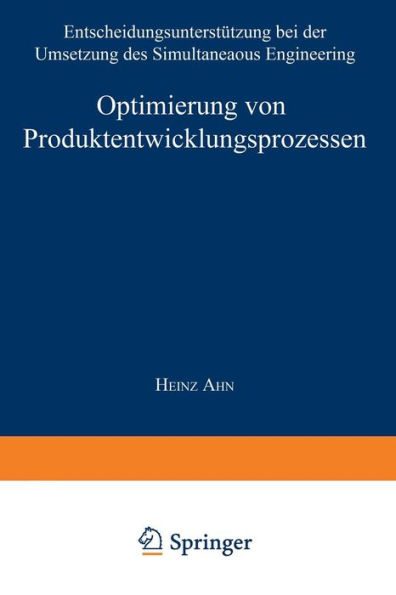 Entscheidungsunterstützung bei der Umsetzung des Simultaneaous Engineering

Optimierung von Produktentwicklungsprozessen

Heinz Ahn

Springer